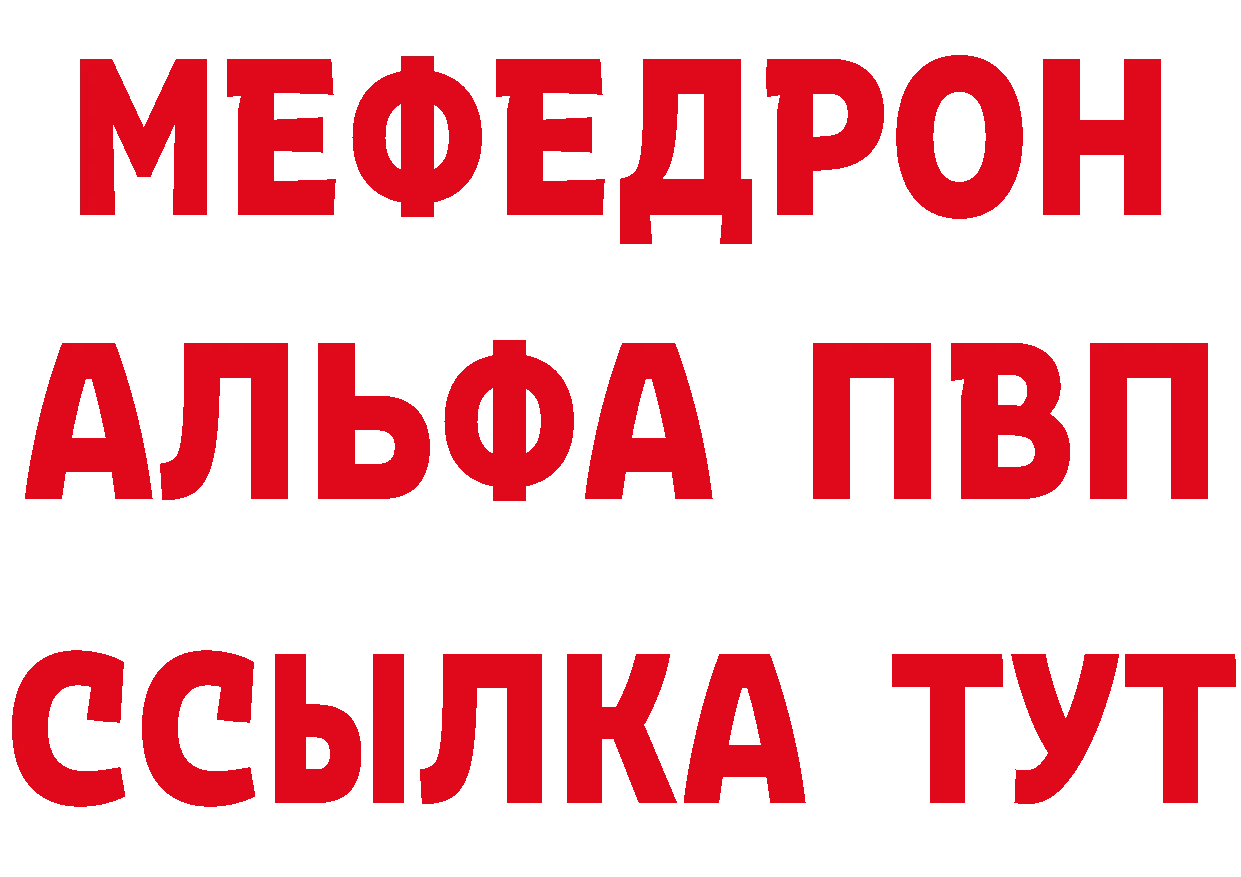 МЕФЕДРОН
АЛЬФА ПВП
ССЫЛКА ТУТ